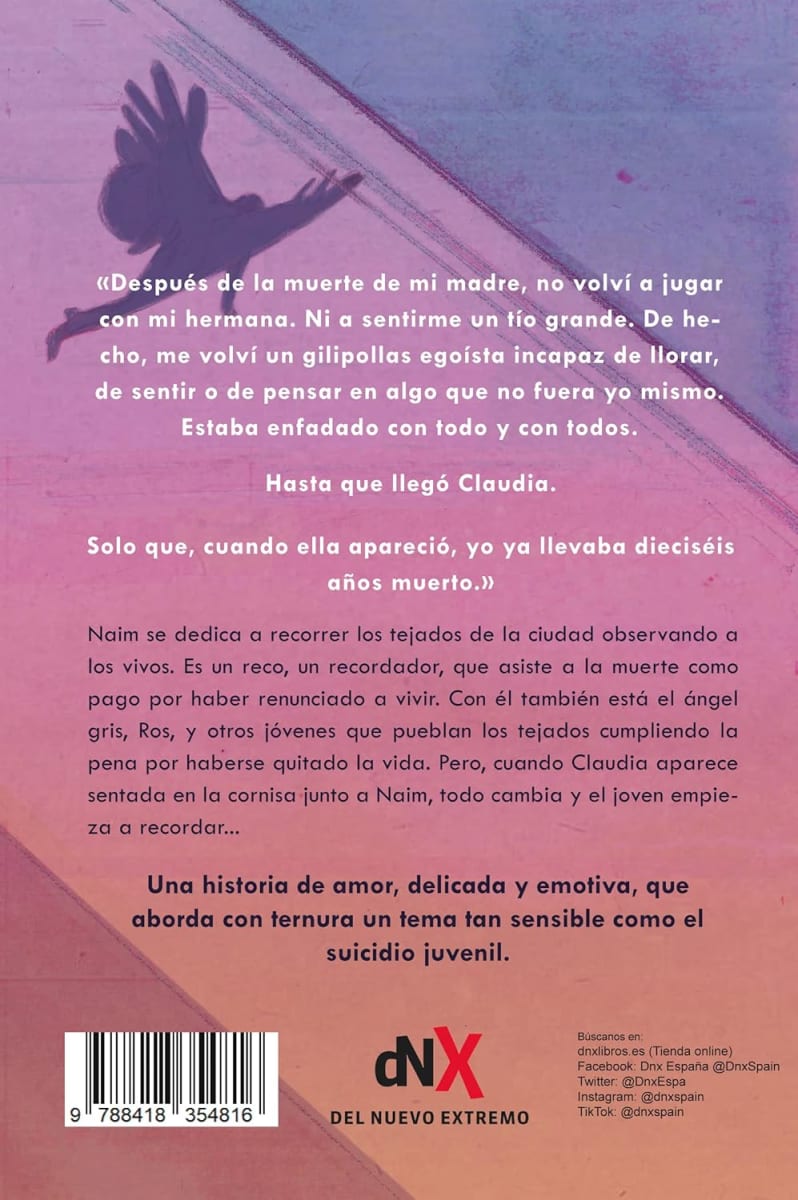 «Después de la muerte de mi madre, no volví a jugar con mi hermana. Ni a sentirme un tío grande. De hecho, me volví un gilipollas egoísta incapaz de llorar, de sentir o de pensar en algo que no fuera yo mismo. Estaba enfadado con todo y con todos.

Hasta que llegó Claudia.

Solo que, cuando ella apareció, yo ya llevaba dieciséis años muerto.»

Naim se dedica a recorrer los tejados de la ciudad observando a los vivos. Es un reco, un recordador, que asiste a la muerte como pago por haber renunciado a vivir. Con él también está el ángel gris, Ros, y otros jóvenes que pueblan los tejados cumpliendo la pena por haberse quitado la vida. Pero, cuando Claudia aparece sentada en la cornisa junto a Naim, todo cambia y el joven empieza a recordar...

Una historia de amor, delicada y emotiva, que aborda con ternura un tema tan sensible como el suicidio juvenil.

9 788418 354816

dNX
DEL NUEVO EXTREMO

Búscanos en:
dnxlibros.es (Tienda online)
Facebook: Dnx España @DnxSpain
Twitter: @DnxEspa
Instagram: @dnxspain
TikTok: @dnxspain